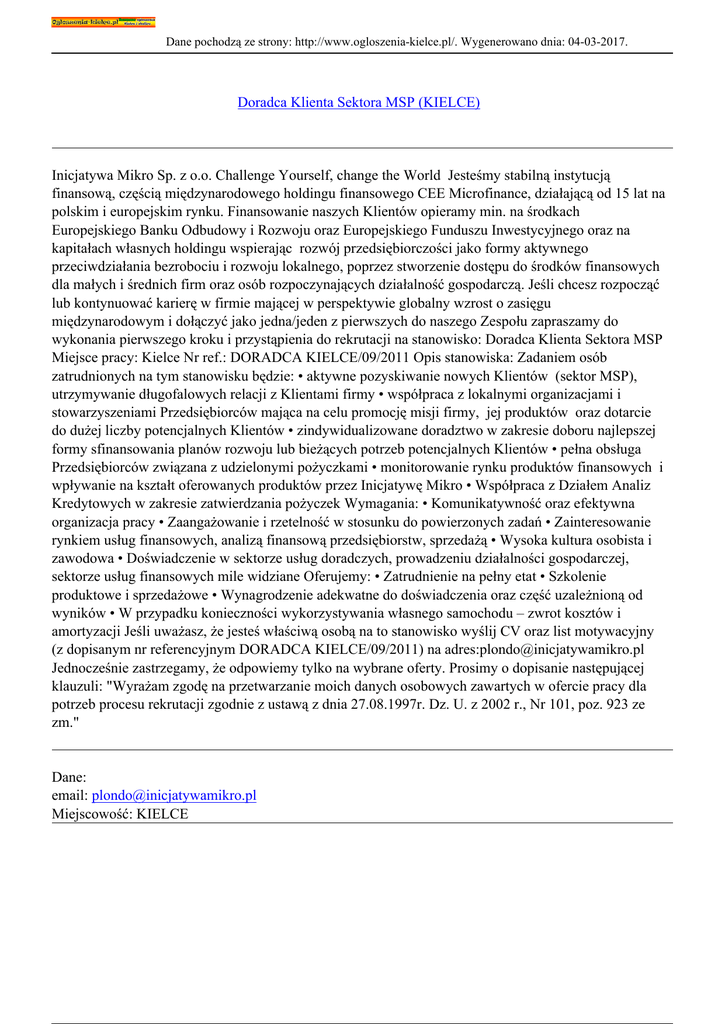 Ogloszenia-kielce.pl

Dane pochodzą ze strony: http://www.ogloszenia-kielce.pl/. Wygenerowano dnia: 04-03-2017.

Doradca Klienta Sektora MSP (KIELCE)

Inicjatywa Mikro Sp. z o.o. Challenge Yourself, change the World Jesteśmy stabilną instytucją finansową, częścią międzynarodowego holdingu finansowego CEE Microfinance, działającą od 15 lat na polskim i europejskim rynku. Finansowanie naszych Klientów opieramy min. na środkach Europejskiego Banku Odbudowy i Rozwoju oraz Europejskiego Funduszu Inwestycyjnego oraz na kapitałach własnych holdingu wspierając rozwój przedsiębiorczości jako formy aktywnego przeciwdziałania bezrobociu i rozwoju lokalnego, poprzez stworzenie dostępu do środków finansowych dla małych i średnich firm oraz osób rozpoczynających działalność gospodarczą. Jeśli chcesz rozpocząć lub kontynuować karierę w firmie mającej w perspektywie globalny wzrost o zasięgu międzynarodowym i dołączyć jako jedna/jeden z pierwszych do naszego Zespołu zapraszamy do wykonania pierwszego kroku i przystąpienia do rekrutacji na stanowisko: Doradca Klienta Sektora MSP Miejsce pracy: Kielce Nr ref.: DORADCA KIELCE/09/2011 Opis stanowiska: Zadaniem osób zatrudnionych na tym stanowisku będzie: • aktywne pozyskiwanie nowych Klientów (sektor MSP), utrzymywanie długofalowych relacji z Klientami firmy • współpraca z lokalnymi organizacjami i stowarzyszeniami Przedsiębiorców mająca na celu promocję misji firmy, jej produktów oraz dotarcie do dużej liczby potencjalnych Klientów • zindywidualizowane doradztwo w zakresie doboru najlepszej formy sfinansowania planów rozwoju lub bieżących potrzeb potencjalnych Klientów • pełna obsługa Przedsiębiorców związana z udzielonymi pożyczkami • monitorowanie rynku produktów finansowych i wpływanie na kształt oferowanych produktów przez Inicjatywę Mikro • Współpraca z Działem Analiz Kredytowych w zakresie zatwierdzania pożyczek Wymagania: • Komunikatywność oraz efektywna organizacja pracy • Zaangażowanie i rzetelność w stosunku do powierzonych zadań • Zainteresowanie rynkiem usług finansowych, analizą finansową przedsiębiorstw, sprzedażą • Wysoka kultura osobista i zawodowa • Doświadczenie w sektorze usług doradczych, prowadzeniu działalności gospodarczej, sektorze usług finansowych mile widziane Oferujemy: • Zatrudnienie na pełny etat • Szkolenie produktowe i sprzedażowe • Wynagrodzenie adekwatne do doświadczenia oraz część uzależnioną od wyników • W przypadku konieczności wykorzystywania własnego samochodu – zwrot kosztów i amortyzacji Jeśli uważasz, że jesteś właściwą osobą na to stanowisko wyślij CV oraz list motywacyjny (z dopisanym nr referencyjnym DORADCA KIELCE/09/2011) na adres:plondo@inicjatywamikro.pl Jednocześnie zastrzegamy, że odpowiemy tylko na wybrane oferty. Prosimy o dopisanie następującej klauzuli: "Wyrażam zgodę na przetwarzanie moich danych osobowych zawartych w ofercie pracy dla potrzeb procesu rekrutacji zgodnie z ustawą z dnia 27.08.1997r. Dz. U. z 2002 r., Nr 101, poz. 923 ze zm."

Dane:
email: plondo@inicjatywamikro.pl
Miejscowość: KIELCE